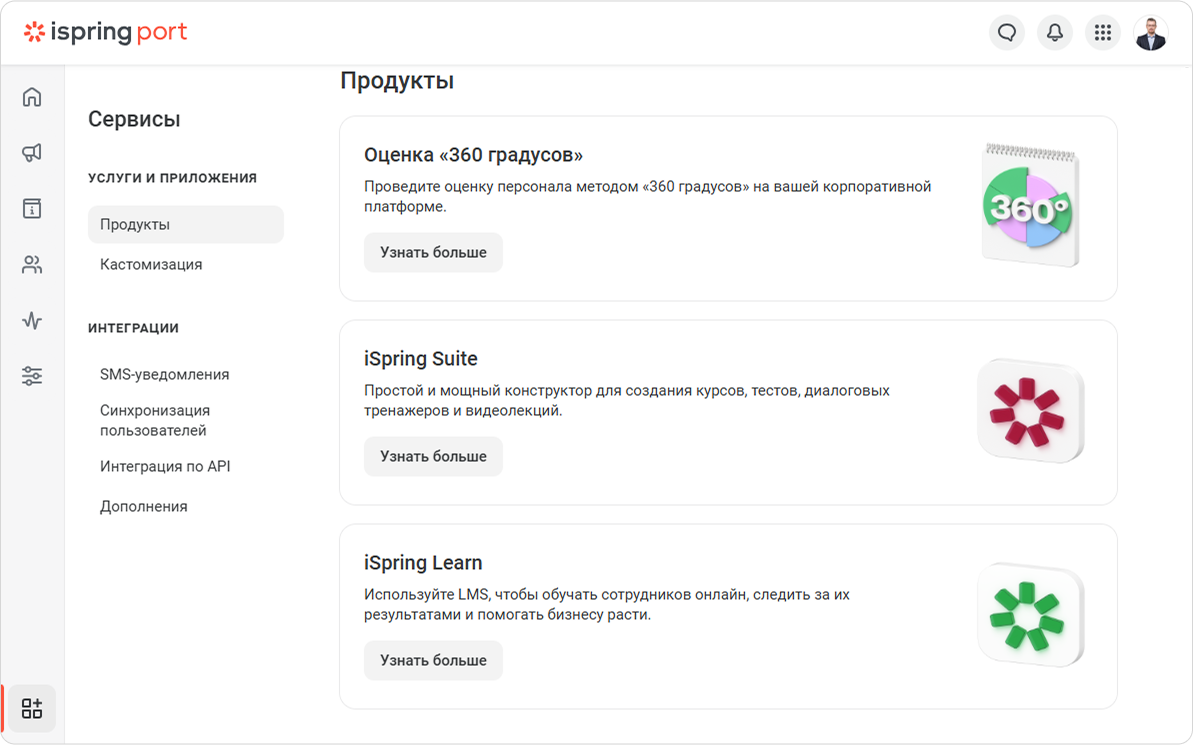 ispring port

Сервисы

УСЛУГИ И ПРИЛОЖЕНИЯ

Продукты

Кастомизация

ИНТЕГРАЦИИ

SMS-уведомления

Синхронизация пользователей

Интеграция по API

Дополнения

Продукты

Оценка «360 градусов»

Проведите оценку персонала методом «360 градусов» на вашей корпоративной платформе.

Узнать больше

360°

iSpring Suite

Простой и мощный конструктор для создания курсов, тестов, диалоговых тренажеров и видеолекций.

Узнать больше

iSpring Learn

Используйте LMS, чтобы обучать сотрудников онлайн, следить за их результатами и помогать бизнесу расти.

Узнать больше